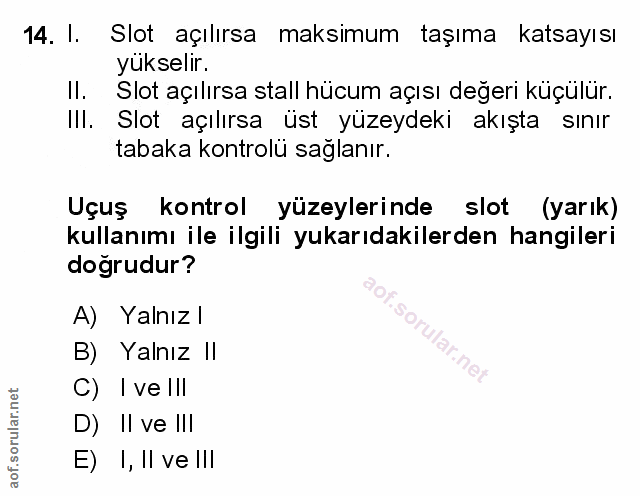 14. I. Slot açılırsa maksimum taşıma katsayısı yükselir.
II. Slot açılırsa stall hücum açısı değeri küçülür.
III. Slot açılırsa üst yüzeydeki akışta sınır tabaka kontrolü sağlanır.

Uçuş kontrol yüzeylerinde slot (yarık) kullanımı ile ilgili yukarıdakilerden hangileri doğrudur?

A) Yalnız I
B) Yalnız II
C) I ve III
D) II ve III
E) I, II ve III

aof.sorular.net